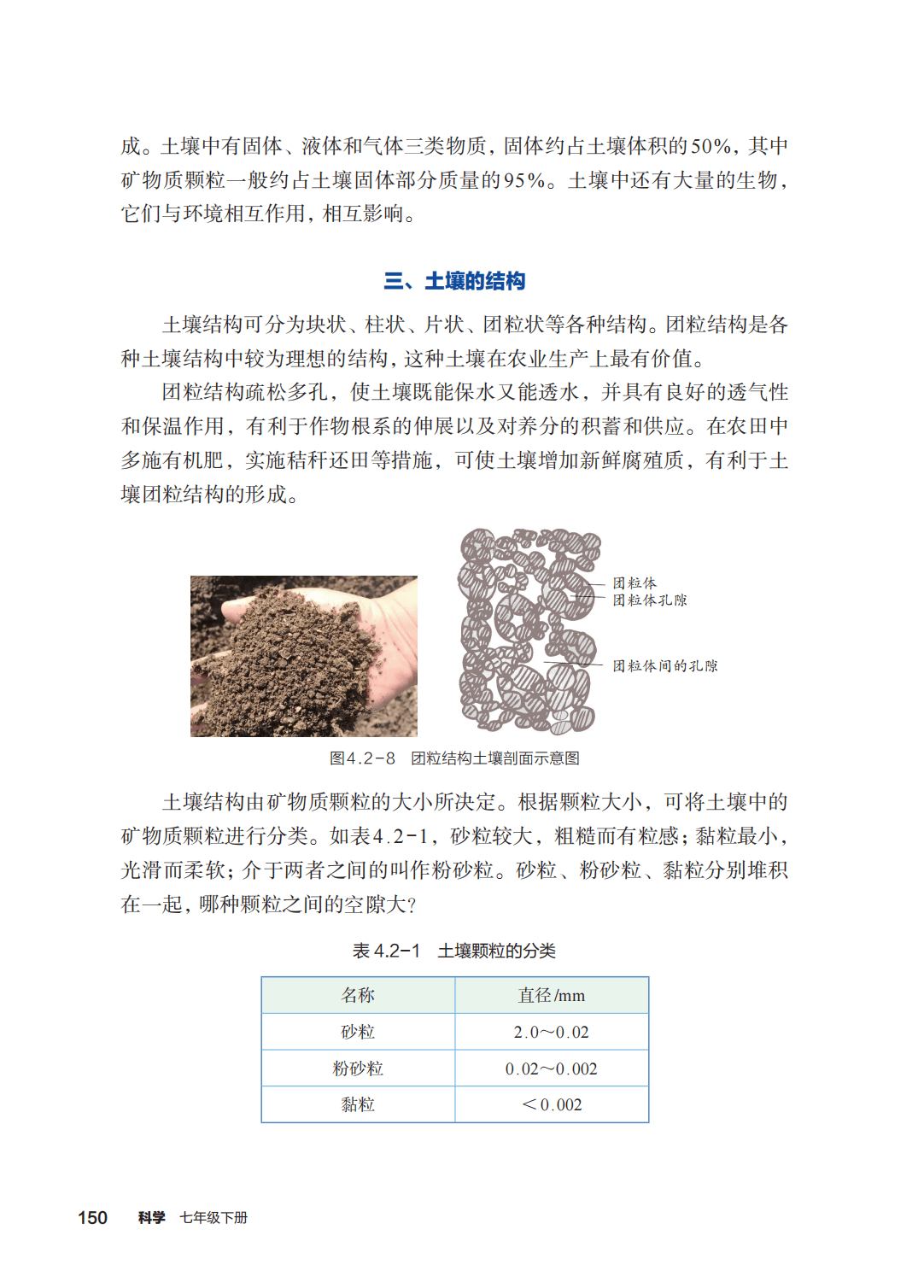 成。土壤中有固体、液体和气体三类物质，固体约占土壤体积的50%，其中矿物质颗粒一般约占土壤固体部分质量的95%。土壤中还有大量的生物，它们与环境相互作用，相互影响。

三、土壤的结构

土壤结构可分为块状、柱状、片状、团粒状等各种结构。团粒结构是各种土壤结构中较为理想的结构，这种土壤在农业生产上最有价值。

团粒结构疏松多孔，使土壤既能保水又能透水，并具有良好的透气性和保温作用，有利于作物根系的伸展以及对养分的积蓄和供应。在农田中多施有机肥，实施秸秆还田等措施，可使土壤增加新鲜腐殖质，有利于土壤团粒结构的形成。

团粒体
团粒体孔隙
团粒体间的孔隙

图4.2-8 团粒结构土壤剖面示意图

土壤结构由矿物质颗粒的大小所决定。根据颗粒大小，可将土壤中的矿物质颗粒进行分类。如表4.2-1，砂粒较大，粗糙而有粒感；黏粒最小，光滑而柔软；介于两者之间的叫作粉砂粒。砂粒、粉砂粒、黏粒分别堆积在一起，哪种颗粒之间的空隙大？

表4.2-1 土壤颗粒的分类

| 名称 | 直径/mm |
|---|---|
| 砂粒 | 2.0～0.02 |
| 粉砂粒 | 0.02～0.002 |
| 黏粒 | <0.002 |

150 科学 七年级下册